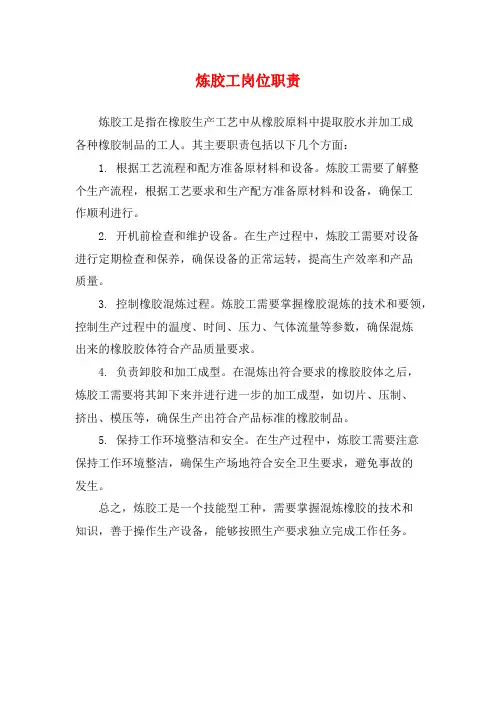 炼胶工岗位职责

炼胶工是指在橡胶生产工艺中从橡胶原料中提取胶水并加工成各种橡胶制品的工人。其主要职责包括以下几个方面：

1. 根据工艺流程和配方准备原材料和设备。炼胶工需要了解整个生产流程，根据工艺要求和生产配方准备原材料和设备，确保工作顺利进行。

2. 开机前检查和维护设备。在生产过程中，炼胶工需要对设备进行定期检查和保养，确保设备的正常运转，提高生产效率和产品质量。

3. 控制橡胶混炼过程。炼胶工需要掌握橡胶混炼的技术和要领，控制生产过程中的温度、时间、压力、气体流量等参数，确保混炼出来的橡胶胶体符合产品质量要求。

4. 负责卸胶和加工成型。在混炼出符合要求的橡胶胶体之后，炼胶工需要将其卸下来并进行进一步的加工成型，如切片、压制、挤出、模压等，确保生产出符合产品标准的橡胶制品。

5. 保持工作环境整洁和安全。在生产过程中，炼胶工需要注意保持工作环境整洁，确保生产场地符合安全卫生要求，避免事故的发生。

总之，炼胶工是一个技能型工种，需要掌握混炼橡胶的技术和知识，善于操作生产设备，能够按照生产要求独立完成工作任务。